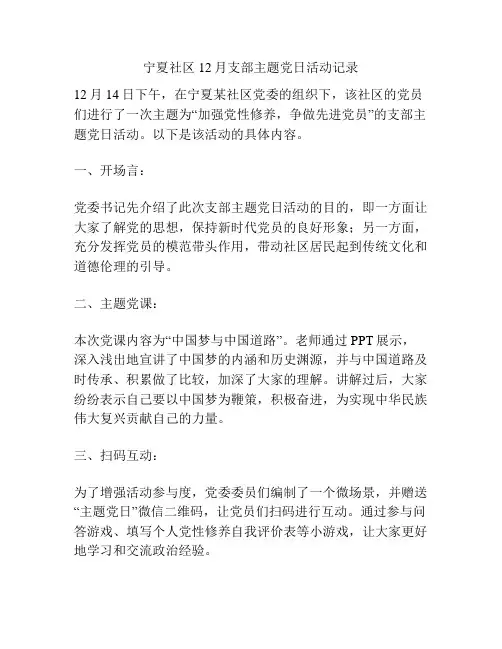 宁夏社区 12 月支部主题党日活动记录

12 月 14 日下午，在宁夏某社区党委的组织下，该社区的党员们进行了一次主题为“加强党性修养，争做先进党员”的支部主题党日活动。以下是该活动的具体内容。

一、开场言：

党委书记先介绍了此次支部主题党日活动的目的，即一方面让大家了解党的思想，保持新时代党员的良好形象；另一方面，充分发挥党员的模范带头作用，带动社区居民起到传统文化和道德伦理的引导。

二、主题党课：

本次党课内容为“中国梦与中国道路”。老师通过 PPT 展示，深入浅出地宣讲了中国梦的内涵和历史渊源，并与中国道路及时传承、积累做了比较，加深了大家的理解。讲解过后，大家纷纷表示自己要以中国梦为鞭策，积极奋进，为实现中华民族伟大复兴贡献自己的力量。

三、扫码互动：

为了增强活动参与度，党委委员们编制了一个微场景，并赠送“主题党日”微信二维码，让党员们扫码进行互动。通过参与问答游戏、填写个人党性修养自我评价表等小游戏，让大家更好地学习和交流政治经验。